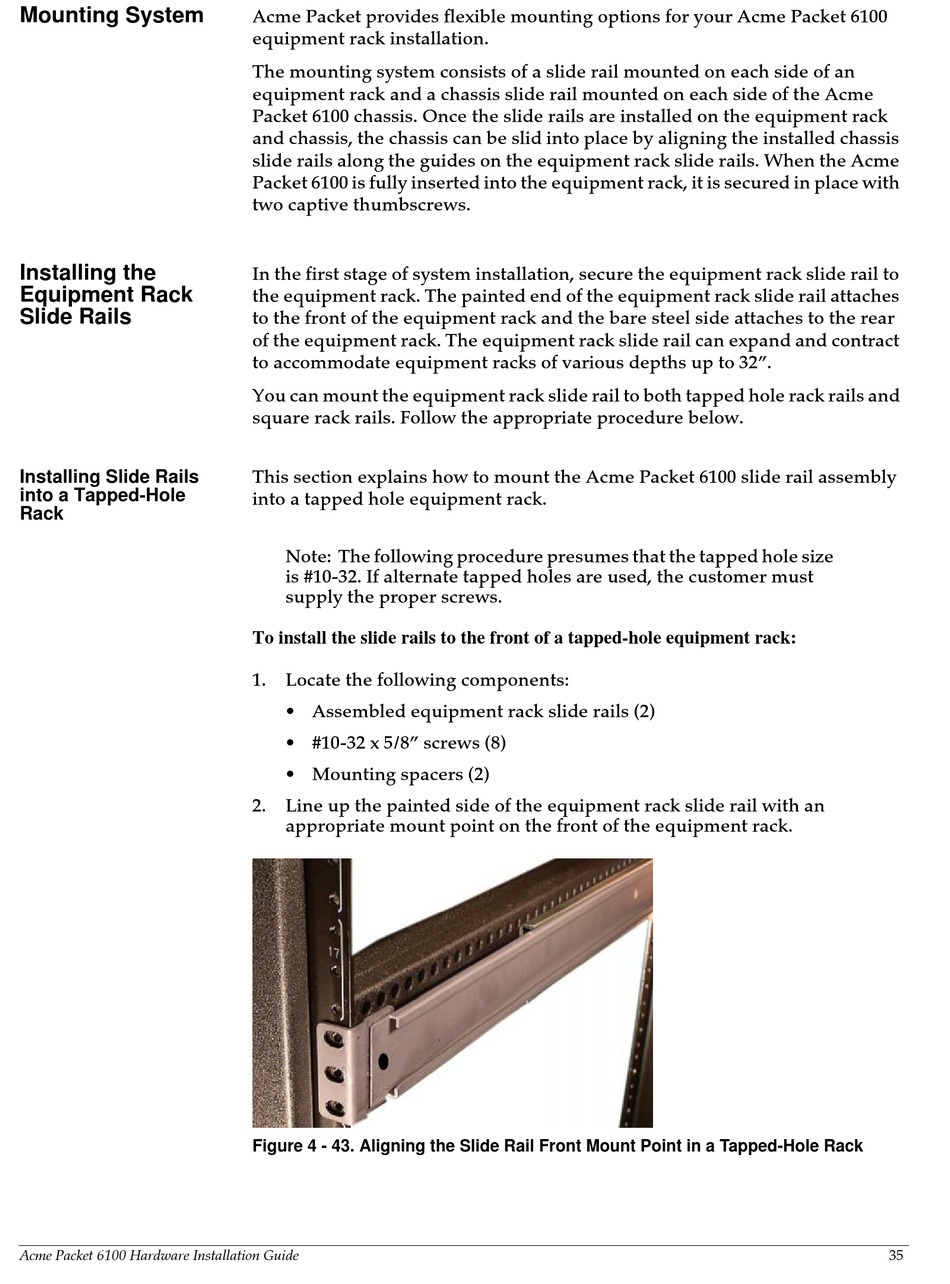 Mounting System

Acme Packet provides flexible mounting options for your Acme Packet 6100 equipment rack installation.

The mounting system consists of a slide rail mounted on each side of an equipment rack and a chassis slide rail mounted on each side of the Acme Packet 6100 chassis. Once the slide rails are installed on the equipment rack and chassis, the chassis can be slid into place by aligning the installed chassis slide rails along the guides on the equipment rack slide rails. When the Acme Packet 6100 is fully inserted into the equipment rack, it is secured in place with two captive thumbscrews.

Installing the Equipment Rack Slide Rails

In the first stage of system installation, secure the equipment rack slide rail to the equipment rack. The painted end of the equipment rack slide rail attaches to the front of the equipment rack and the bare steel side attaches to the rear of the equipment rack. The equipment rack slide rail can expand and contract to accommodate equipment racks of various depths up to 32”.

You can mount the equipment rack slide rail to both tapped hole rack rails and square rack rails. Follow the appropriate procedure below.

Installing Slide Rails into a Tapped-Hole Rack

This section explains how to mount the Acme Packet 6100 slide rail assembly into a tapped hole equipment rack.

Note: The following procedure presumes that the tapped hole size is #10-32. If alternate tapped holes are used, the customer must supply the proper screws.

To install the slide rails to the front of a tapped-hole equipment rack:

1. Locate the following components:
• Assembled equipment rack slide rails (2)
• #10-32 x 5/8” screws (8)
• Mounting spacers (2)

2. Line up the painted side of the equipment rack slide rail with an appropriate mount point on the front of the equipment rack.

17

Figure 4 - 43. Aligning the Slide Rail Front Mount Point in a Tapped-Hole Rack

Acme Packet 6100 Hardware Installation Guide 35